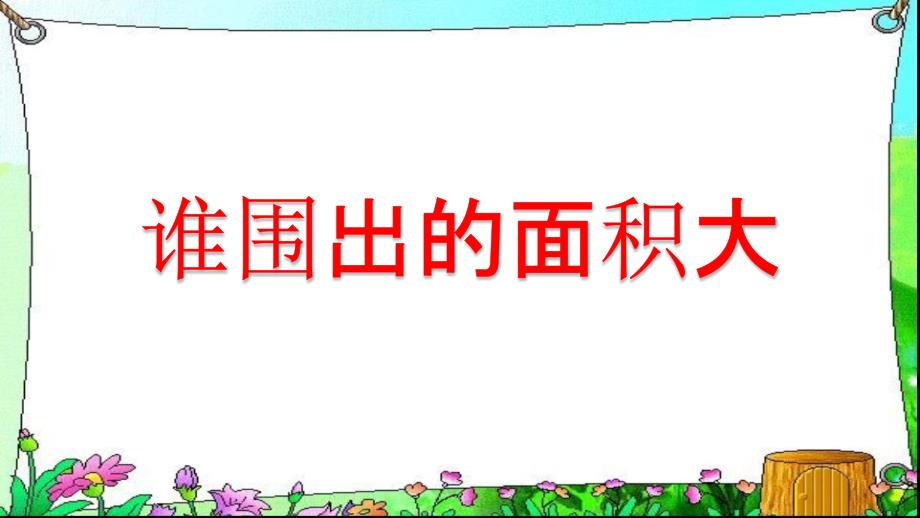 谁围出的面积大